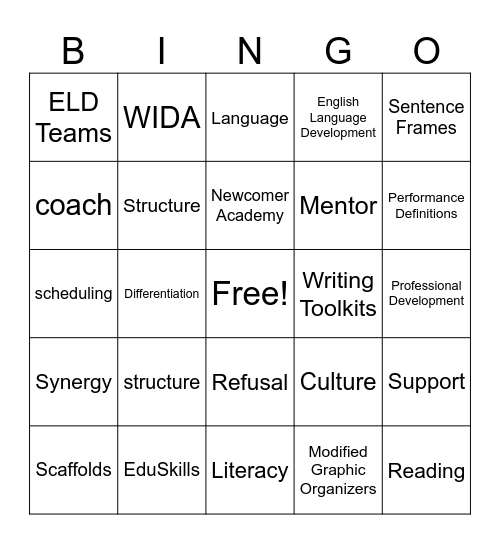 | B | I | N | G | O |
|---|---|---|---|---|
| ELD Teams | WIDA | Language | English Language Development | Sentence Frames |
| coach | Structure | Newcomer Academy | Mentor | Performance Definitions |
| scheduling | Differentiation | Free! | Writing Toolkits | Professional Development |
| Synergy | structure | Refusal | Culture | Support |
| Scaffolds | EduSkills | Literacy | Modified Graphic Organizers | Reading |